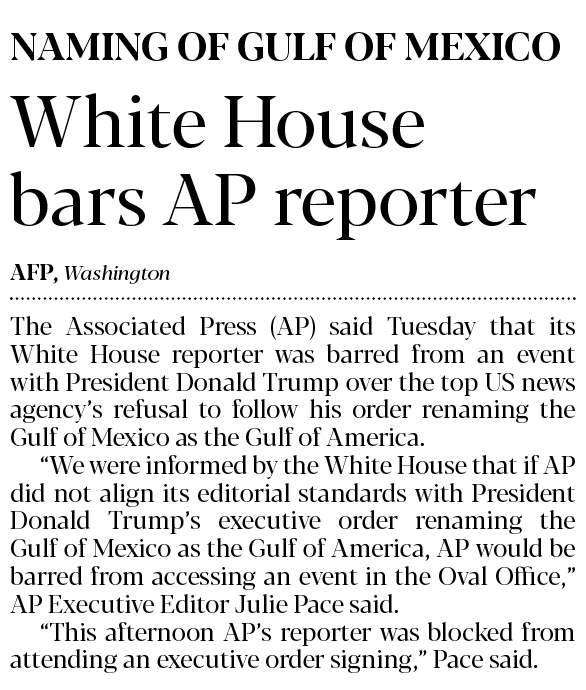 NAMING OF GULF OF MEXICO

White House bars AP reporter

AFP, Washington

The Associated Press (AP) said Tuesday that its White House reporter was barred from an event with President Donald Trump over the top US news agency's refusal to follow his order renaming the Gulf of Mexico as the Gulf of America.

"We were informed by the White House that if AP did not align its editorial standards with President Donald Trump's executive order renaming the Gulf of Mexico as the Gulf of America, AP would be barred from accessing an event in the Oval Office," AP Executive Editor Julie Pace said.

"This afternoon AP's reporter was blocked from attending an executive order signing," Pace said.